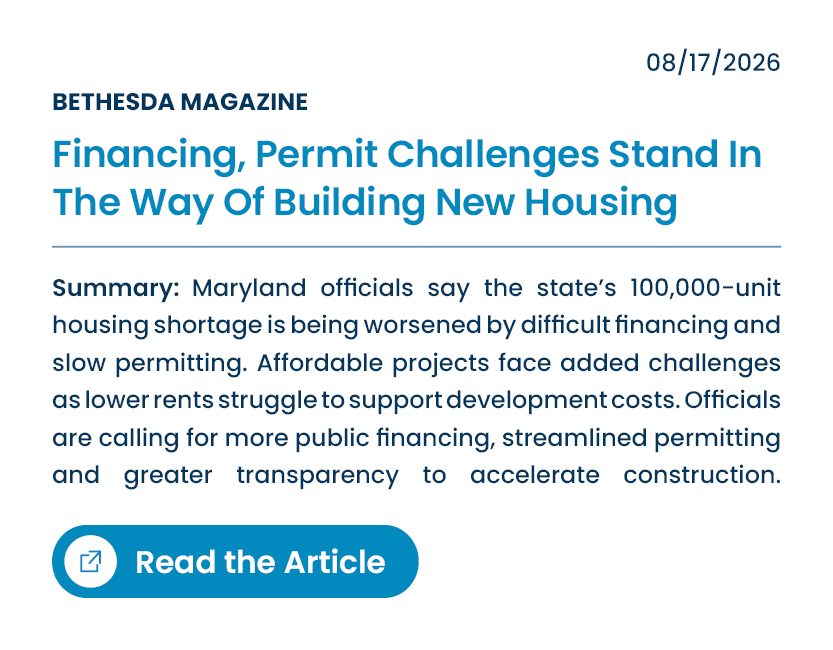 08/17/2026

BETHESDA MAGAZINE

Financing, Permit Challenges Stand In The Way Of Building New Housing

Summary: Maryland officials say the state's 100,000-unit housing shortage is being worsened by difficult financing and slow permitting. Affordable projects face added challenges as lower rents struggle to support development costs. Officials are calling for more public financing, streamlined permitting and greater transparency to accelerate construction.

Read the Article